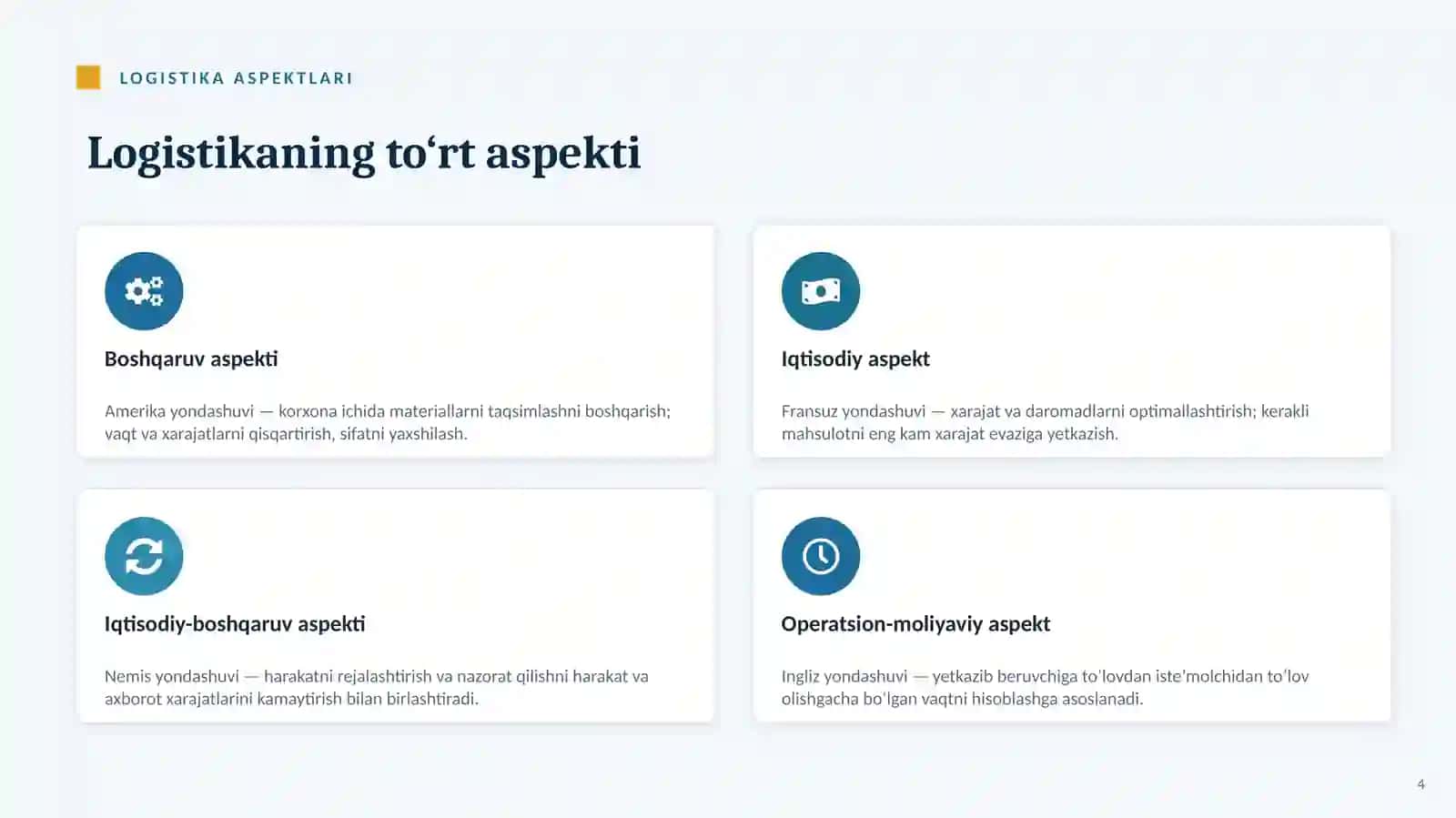 LOGISTIKA ASPEKTLARI

Logistikaning to'rt aspekti

Boshqaruv aspekti

Amerika yondashuvi — korxona ichida materiallarni taqsimlashni boshqarish; vaqt va xarajatlarni qisqartirish, sifatni yaxshilash.

Iqtisodiy aspekt

Fransuz yondashuvi — xarajat va daromadlarni optimallashtirish; kerakli mahsulotni eng kam xarajat evaziga yetkazish.

Iqtisodiy-boshqaruv aspekti

Nemis yondashuvi — harakatni rejalashtirish va nazorat qilishni harakat va axborot xarajatlarini kamaytirish bilan birlashtiradi.

Operatsion-moliyaviy aspekt

Ingliz yondashuvi — yetkazib beruvchiga to'lovdan iste'molchidan to'lov olishgacha bo'lgan vaqtni hisoblashga asoslanadi.

4